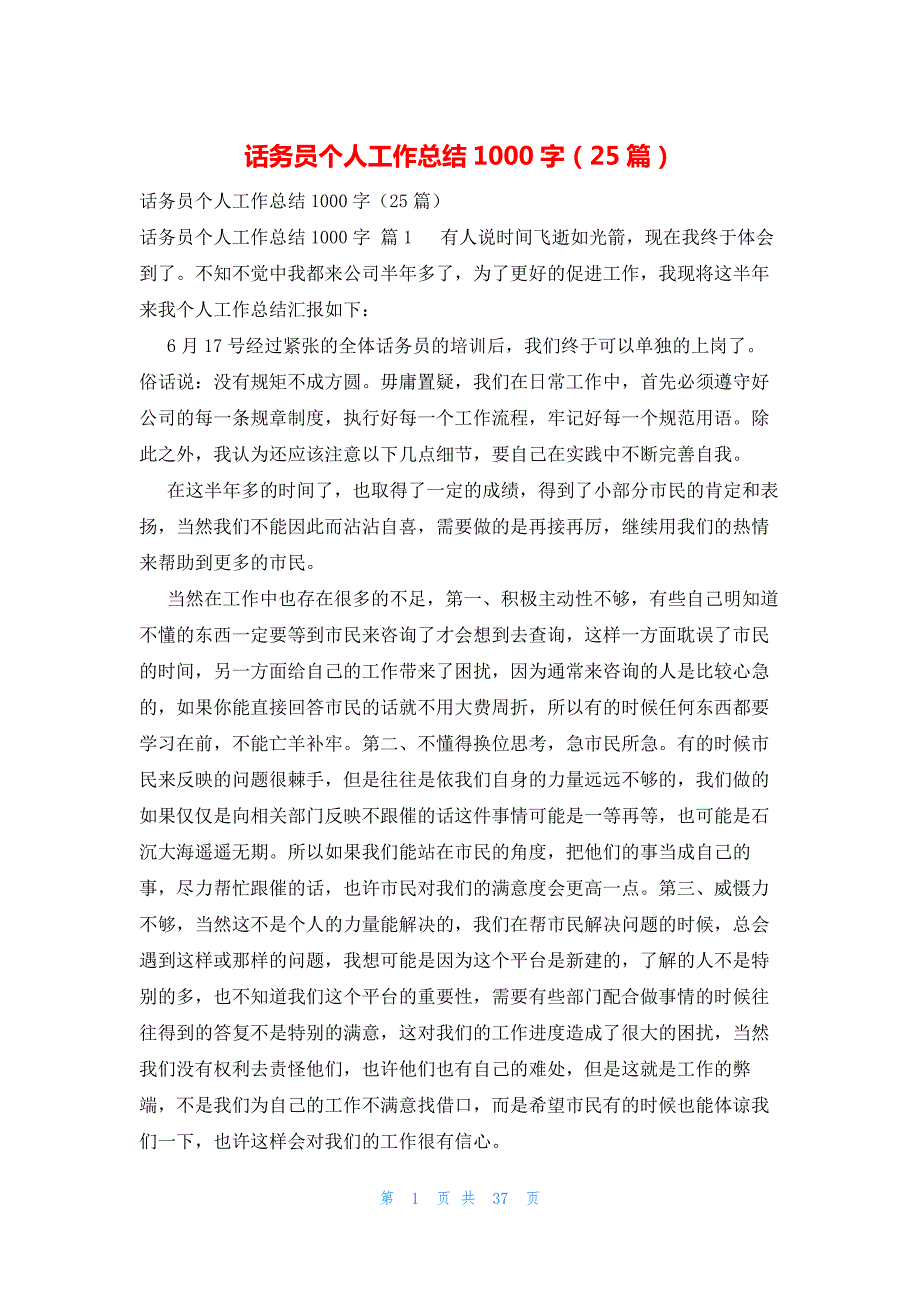 话务员个人工作总结 1000 字（25 篇）

话务员个人工作总结 1000 字（25 篇）

话务员个人工作总结 1000 字 篇 1　　有人说时间飞逝如光箭，现在我终于体会到了。不知不觉中我都来公司半年多了，为了更好的促进工作，我现将这半年来我个人工作总结汇报如下：

6 月 17 号经过紧张的全体话务员的培训后，我们终于可以单独的上岗了。俗话说：没有规矩不成方圆。毋庸置疑，我们在日常工作中，首先必须遵守好公司的每一条规章制度，执行好每一个工作流程，牢记好每一个规范用语。除此之外，我认为还应该注意以下几点细节，要自己在实践中不断完善自我。

在这半年多的时间了，也取得了一定的成绩，得到了小部分市民的肯定和表扬，当然我们不能因此而沾沾自喜，需要做的是再接再厉，继续用我们的热情来帮助到更多的市民。

当然在工作中也存在很多的不足，第一、积极主动性不够，有些自己明知道不懂的东西一定要等到市民来咨询了才会想到去查询，这样一方面耽误了市民的时间，另一方面给自己的工作带来了困扰，因为通常来咨询的人是比较心急的，如果你能直接回答市民的话就不用大费周折，所以有的时候任何东西都要学习在前，不能亡羊补牢。第二、不懂得换位思考，急市民所急。有的时候市民来反映的问题很棘手，但是往往是依我们自身的力量远远不够的，我们做的如果仅仅是向相关部门反映不跟催的话这件事情可能是一等再等，也可能是石沉大海遥遥无期。所以如果我们能站在市民的角度，把他们的事当成自己的事，尽力帮忙跟催的话，也许市民对我们的满意度会更高一点。第三、威慑力不够，当然这不是个人的力量能解决的，我们在帮市民解决问题的时候，总会遇到这样或那样的问题，我想可能是因为这个平台是新建的，了解的人不是特别的多，也不知道我们这个平台的重要性，需要有些部门配合做事情的时候往往得到的答复不是特别的满意，这对我们的工作进度造成了很大的困扰，当然我们没有权利去责怪他们，也许他们也有自己的难处，但是这就是工作的弊端，不是我们为自己的工作不满意找借口，而是希望市民有的时候也能体谅我们一下，也许这样会对我们的工作很有信心。

第 1 页 共 37 页